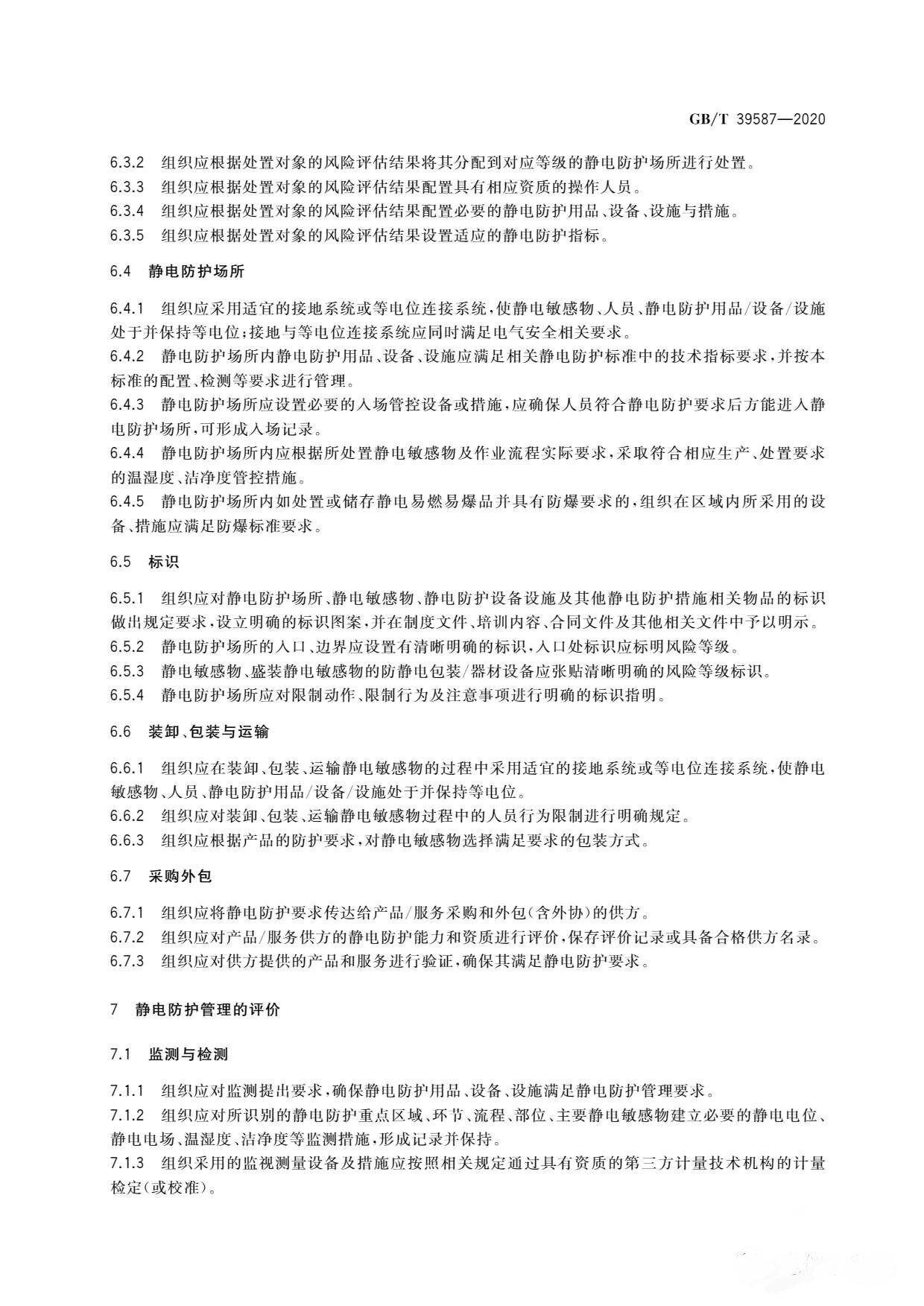 GB/T 39587—2020

6.3.2 组织应根据处置对象的风险评估结果将其分配到对应等级的静电防护场所进行处置。
6.3.3 组织应根据处置对象的风险评估结果配置具有相应资质的操作人员。
6.3.4 组织应根据处置对象的风险评估结果配置必要的静电防护用品、设备、设施与措施。
6.3.5 组织应根据处置对象的风险评估结果设置适应的静电防护指标。

6.4 静电防护场所

6.4.1 组织应采用适宜的接地系统或等电位连接系统，使静电敏感物、人员、静电防护用品/设备/设施处于并保持等电位；接地与等电位连接系统应同时满足电气安全相关要求。
6.4.2 静电防护场所内静电防护用品、设备、设施应满足相关静电防护标准中的技术指标要求，并按本标准的配置、检测等要求进行管理。
6.4.3 静电防护场所应设置必要的入场管控设备或措施，应确保人员符合静电防护要求后方能进入静电防护场所，可形成入场记录。
6.4.4 静电防护场所内应根据所处置静电敏感物及作业流程实际要求，采取符合相应生产、处置要求的温湿度、洁净度管控措施。
6.4.5 静电防护场所内如处置或储存静电易燃易爆品并具有防爆要求的，组织在区域内所采用的设备、措施应满足防爆标准要求。

6.5 标识

6.5.1 组织应对静电防护场所、静电敏感物、静电防护设备设施及其他静电防护措施相关物品的标识做出规定要求，设立明确的标识图案，并在制度文件、培训内容、合同文件及其他相关文件中予以明示。
6.5.2 静电防护场所的入口、边界应设置有清晰明确的标识，入口处标识应标明风险等级。
6.5.3 静电敏感物、盛装静电敏感物的防静电包装/器材设备应张贴清晰明确的风险等级标识。
6.5.4 静电防护场所应对限制动作、限制行为及注意事项进行明确的标识指明。

6.6 装卸、包装与运输

6.6.1 组织应在装卸、包装、运输静电敏感物的过程中采用适宜的接地系统或等电位连接系统，使静电敏感物、人员、静电防护用品/设备/设施处于并保持等电位。
6.6.2 组织应对装卸、包装、运输静电敏感物过程中的人员行为限制进行明确规定。
6.6.3 组织应根据产品的防护要求，对静电敏感物选择满足要求的包装方式。

6.7 采购外包

6.7.1 组织应将静电防护要求传达给产品/服务采购和外包(含外协)的供方。
6.7.2 组织应对产品/服务供方的静电防护能力和资质进行评价，保存评价记录或具备合格供方名录。
6.7.3 组织应对供方提供的产品和服务进行验证，确保其满足静电防护要求。

7 静电防护管理的评价

7.1 监测与检测

7.1.1 组织应对监测提出要求，确保静电防护用品、设备、设施满足静电防护管理要求。
7.1.2 组织应对所识别的静电防护重点区域、环节、流程、部位、主要静电敏感物建立必要的静电电位、静电电场、温湿度、洁净度等监测措施，形成记录并保持。
7.1.3 组织采用的监视测量设备及措施应按照相关规定通过具有资质的第三方计量技术机构的计量检定(或校准)。